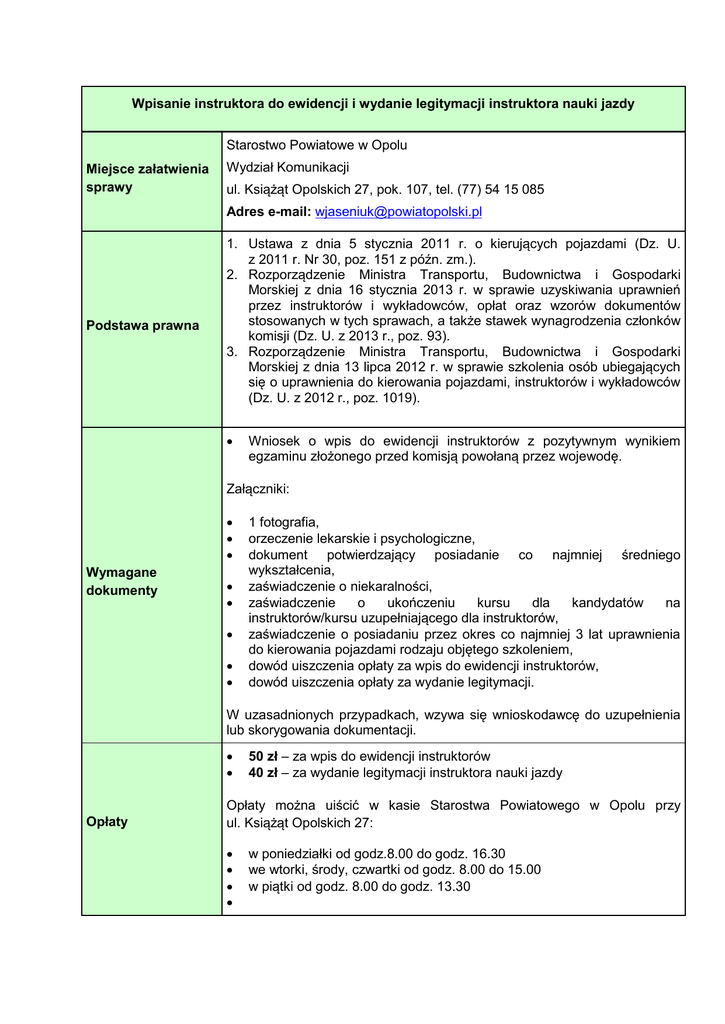 | Wpisanie instruktora do ewidencji i wydanie legitymacji instruktora nauki jazdy | |
|---|---|
| Miejsce załatwienia sprawy | Starostwo Powiatowe w Opolu<br>Wydział Komunikacji<br>ul. Książąt Opolskich 27, pok. 107, tel. (77) 54 15 085<br>Adres e-mail: wjaseniuk@powiatopolski.pl |
| Podstawa prawna | 1. Ustawa z dnia 5 stycznia 2011 r. o kierujących pojazdami (Dz. U. z 2011 r. Nr 30, poz. 151 z późn. zm.).<br>2. Rozporządzenie Ministra Transportu, Budownictwa i Gospodarki Morskiej z dnia 16 stycznia 2013 r. w sprawie uzyskiwania uprawnień przez instruktorów i wykładowców, opłat oraz wzorów dokumentów stosowanych w tych sprawach, a także stawek wynagrodzenia członków komisji (Dz. U. z 2013 r., poz. 93).<br>3. Rozporządzenie Ministra Transportu, Budownictwa i Gospodarki Morskiej z dnia 13 lipca 2012 r. w sprawie szkolenia osób ubiegających się o uprawnienia do kierowania pojazdami, instruktorów i wykładowców (Dz. U. z 2012 r., poz. 1019). |
| Wymagane dokumenty | • Wniosek o wpis do ewidencji instruktorów z pozytywnym wynikiem egzaminu złożonego przed komisją powołaną przez wojewodę.<br><br>Załączniki:<br><br>• 1 fotografia,<br>• orzeczenie lekarskie i psychologiczne,<br>• dokument potwierdzający posiadanie co najmniej średniego wykształcenia,<br>• zaświadczenie o niekaralności,<br>• zaświadczenie o ukończeniu kursu dla kandydatów na instruktorów/kursu uzupełniającego dla instruktorów,<br>• zaświadczenie o posiadaniu przez okres co najmniej 3 lat uprawnienia do kierowania pojazdami rodzaju objętego szkoleniem,<br>• dowód uiszczenia opłaty za wpis do ewidencji instruktorów,<br>• dowód uiszczenia opłaty za wydanie legitymacji.<br><br>W uzasadnionych przypadkach, wzywa się wnioskodawcę do uzupełnienia lub skorygowania dokumentacji. |
| Opłaty | • **50 zł** – za wpis do ewidencji instruktorów<br>• **40 zł** – za wydanie legitymacji instruktora nauki jazdy<br><br>Opłaty można uiścić w kasie Starostwa Powiatowego w Opolu przy ul. Książąt Opolskich 27:<br><br>• w poniedziałki od godz.8.00 do godz. 16.30<br>• we wtorki, środy, czwartki od godz. 8.00 do 15.00<br>• w piątki od godz. 8.00 do godz. 13.30<br>• |